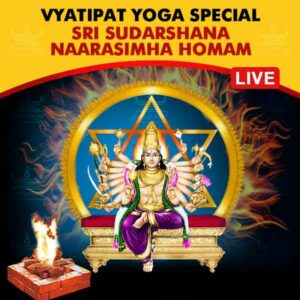 VYATIPAT YOGA SPECIAL
SRI SUDARSHANA NAARASIMHA HOMAM

LIVE